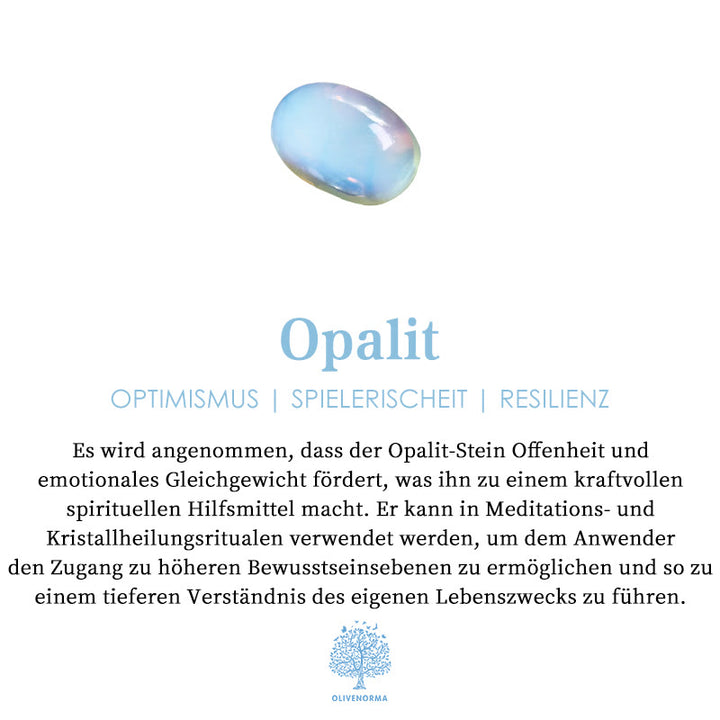 Opalit

OPTIMISMUS | SPIELERISCHEIT | RESILIENZ

Es wird angenommen, dass der Opalit-Stein Offenheit und emotionales Gleichgewicht fördert, was ihn zu einem kraftvollen spirituellen Hilfsmittel macht. Er kann in Meditations- und Kristallheilungsritualen verwendet werden, um dem Anwender den Zugang zu höheren Bewusstseinsebenen zu ermöglichen und so zu einem tieferen Verständnis des eigenen Lebenszwecks zu führen.

OLIVENORMA